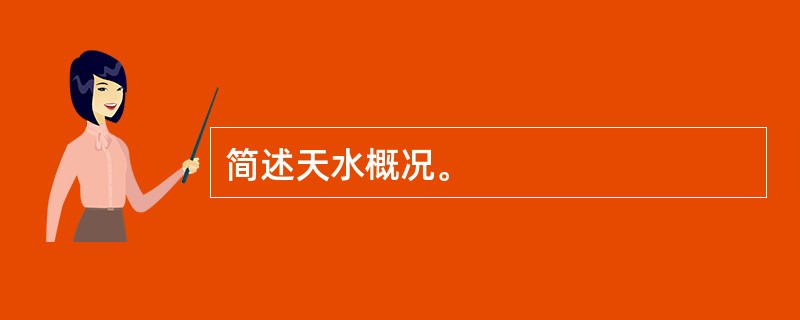 简述天水概况。